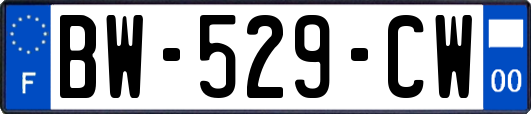 F
BW-529-CW
00